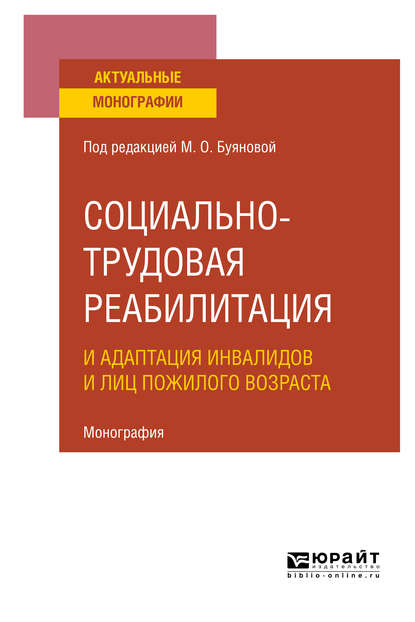 АКТУАЛЬНЫЕ
МОНОГРАФИИ

Под редакцией М. О. Буяновой

СОЦИАЛЬНО-ТРУДОВАЯ РЕАБИЛИТАЦИЯ

И АДАПТАЦИЯ ИНВАЛИДОВ И ЛИЦ ПОЖИЛОГО ВОЗРАСТА

Монография

ЮРАЙТ
издательство
biblio-online.ru